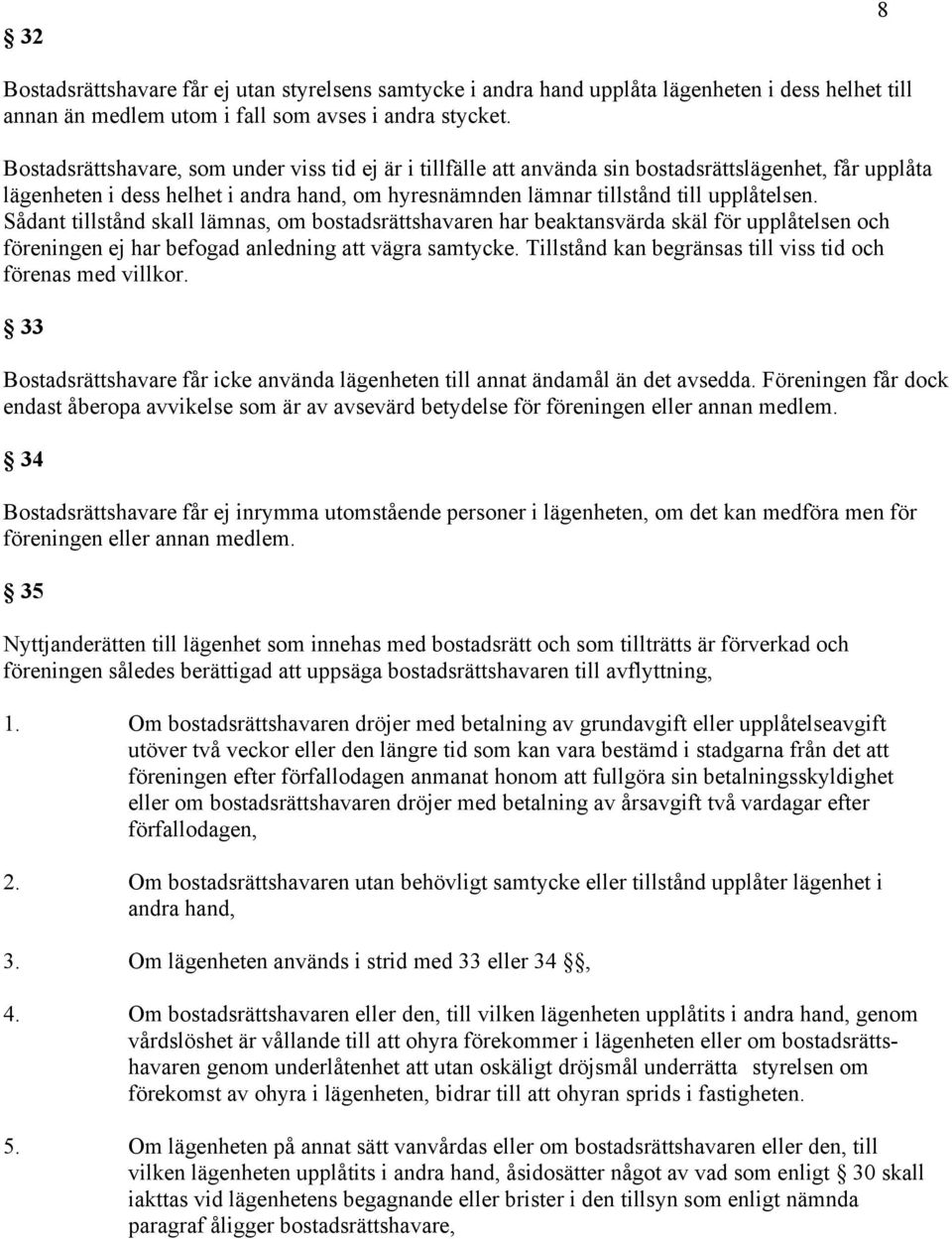 8

§ 32

Bostadsrättshavare får ej utan styrelsens samtycke i andra hand upplåta lägenheten i dess helhet till annan än medlem utom i fall som avses i andra stycket.

Bostadsrättshavare, som under viss tid ej är i tillfälle att använda sin bostadsrättslägenhet, får upplåta lägenheten i dess helhet i andra hand, om hyresnämnden lämnar tillstånd till upplåtelsen. Sådant tillstånd skall lämnas, om bostadsrättshavaren har beaktansvärda skäl för upplåtelsen och föreningen ej har befogad anledning att vägra samtycke. Tillstånd kan begränsas till viss tid och förenas med villkor.

§ 33

Bostadsrättshavare får icke använda lägenheten till annat ändamål än det avsedda. Föreningen får dock endast åberopa avvikelse som är av avsevärd betydelse för föreningen eller annan medlem.

§ 34

Bostadsrättshavare får ej inrymma utomstående personer i lägenheten, om det kan medföra men för föreningen eller annan medlem.

§ 35

Nyttjanderätten till lägenhet som innehas med bostadsrätt och som tillträtts är förverkad och föreningen således berättigad att uppsäga bostadsrättshavaren till avflyttning,

1. Om bostadsrättshavaren dröjer med betalning av grundavgift eller upplåtelseavgift utöver två veckor eller den längre tid som kan vara bestämd i stadgarna från det att föreningen efter förfallodagen anmanat honom att fullgöra sin betalningsskyldighet eller om bostadsrättshavaren dröjer med betalning av årsavgift två vardagar efter förfallodagen,

2. Om bostadsrättshavaren utan behövligt samtycke eller tillstånd upplåter lägenhet i andra hand,

3. Om lägenheten används i strid med 33 eller 34 §§,

4. Om bostadsrättshavaren eller den, till vilken lägenheten upplåtits i andra hand, genom vårdslöshet är vållande till att ohyra förekommer i lägenheten eller om bostadsrättshavaren genom underlåtenhet att utan oskäligt dröjsmål underrätta styrelsen om förekomst av ohyra i lägenheten, bidrar till att ohyran sprids i fastigheten.

5. Om lägenheten på annat sätt vanvårdas eller om bostadsrättshavaren eller den, till vilken lägenheten upplåtits i andra hand, åsidosätter något av vad som enligt § 30 skall iakttas vid lägenhetens begagnande eller brister i den tillsyn som enligt nämnda paragraf åligger bostadsrättshavare,